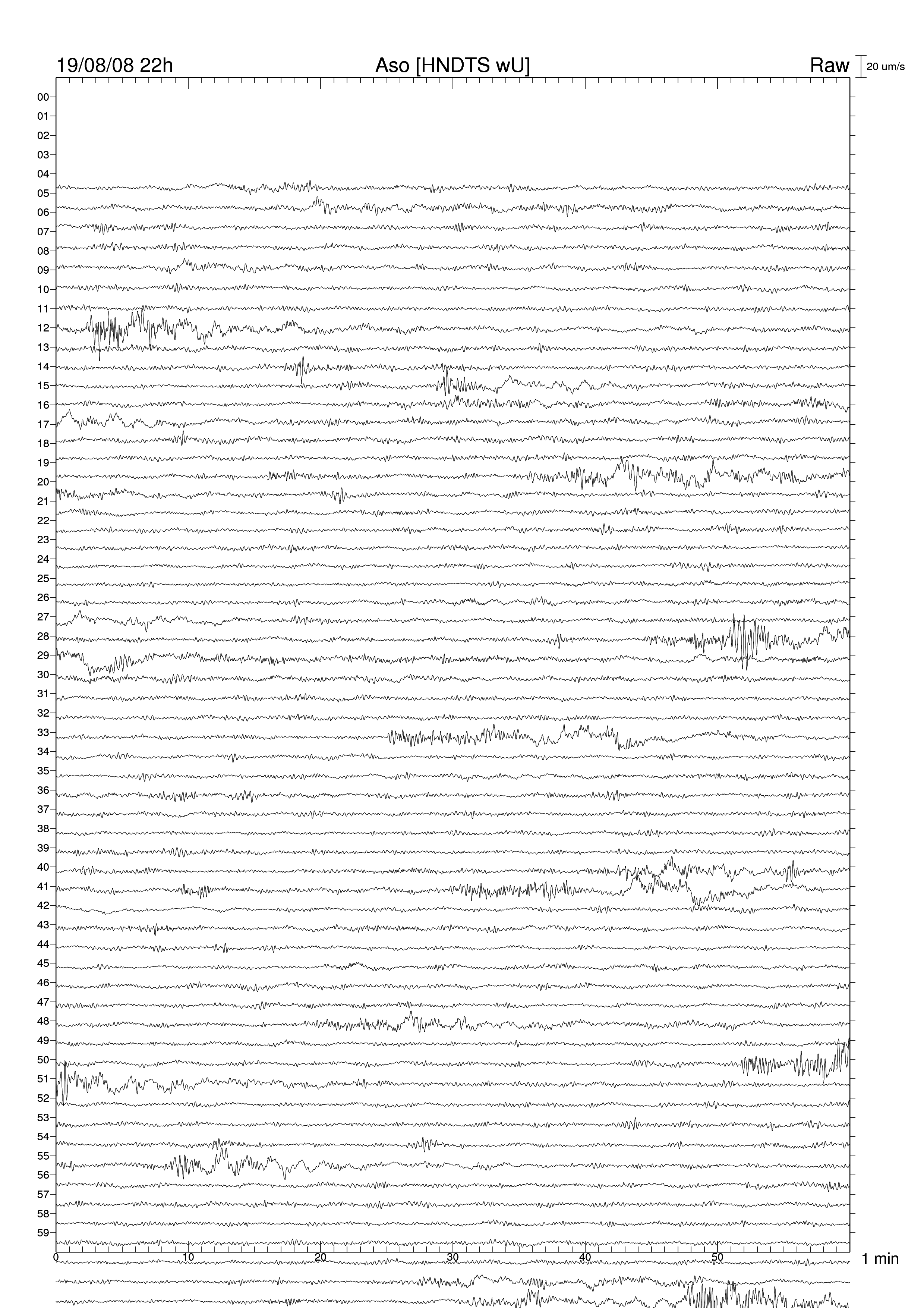 19/08/08 22h Aso [HNDTS wU] Raw 20 um/s

00
01
02
03
04
05
06
07
08
09
10
11
12
13
14
15
16
17
18
19
20
21
22
23
24
25
26
27
28
29
30
31
32
33
34
35
36
37
38
39
40
41
42
43
44
45
46
47
48
49
50
51
52
53
54
55
56
57
58
59

0 10 20 30 40 50 1 min